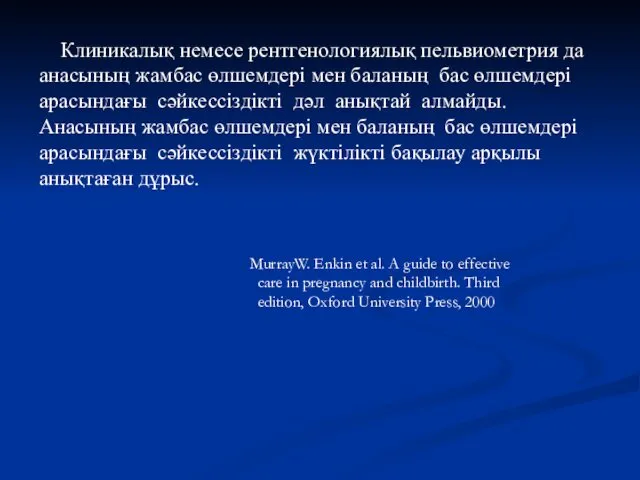 Клиникалық немесе рентгенологиялық пельвиометрия да анасының жамбас өлшемдері мен баланың бас өлшемдері арасындағы сәйкессіздікті дәл анықтай алмайды. Анасының жамбас өлшемдері мен баланың бас өлшемдері арасындағы сәйкессіздікті жүктілікті бақылау арқылы анықтаған дұрыс.

MurrayW. Enkin et al. A guide to effective care in pregnancy and childbirth. Third edition, Oxford University Press, 2000